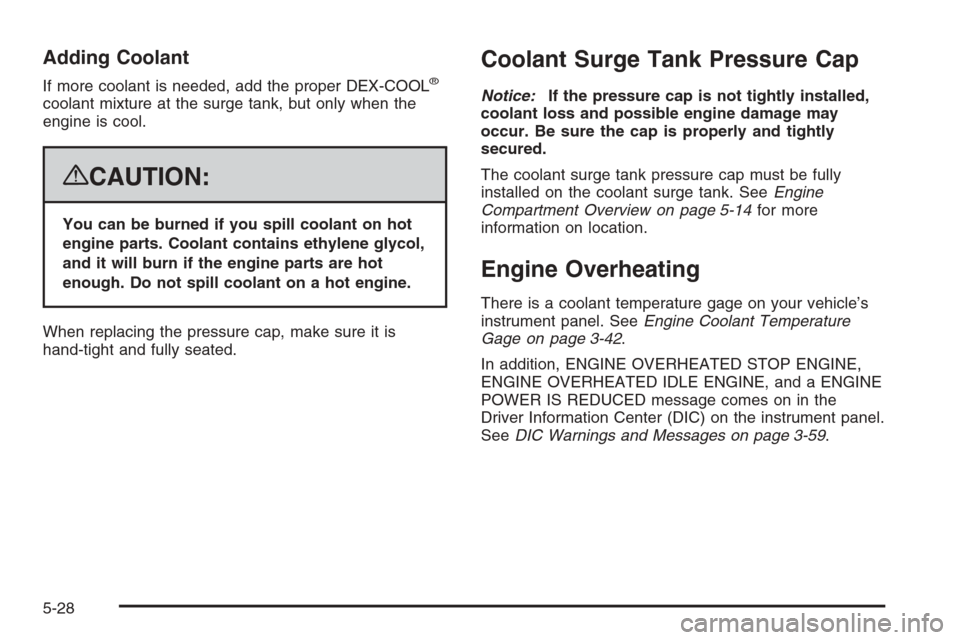 Adding Coolant

If more coolant is needed, add the proper DEX-COOL® coolant mixture at the surge tank, but only when the engine is cool.

CAUTION:

You can be burned if you spill coolant on hot engine parts. Coolant contains ethylene glycol, and it will burn if the engine parts are hot enough. Do not spill coolant on a hot engine.

When replacing the pressure cap, make sure it is hand-tight and fully seated.

Coolant Surge Tank Pressure Cap

Notice: If the pressure cap is not tightly installed, coolant loss and possible engine damage may occur. Be sure the cap is properly and tightly secured.

The coolant surge tank pressure cap must be fully installed on the coolant surge tank. See Engine Compartment Overview on page 5-14 for more information on location.

Engine Overheating

There is a coolant temperature gage on your vehicle's instrument panel. See Engine Coolant Temperature Gage on page 3-42.

In addition, ENGINE OVERHEATED STOP ENGINE, ENGINE OVERHEATED IDLE ENGINE, and a ENGINE POWER IS REDUCED message comes on in the Driver Information Center (DIC) on the instrument panel. See DIC Warnings and Messages on page 3-59.

5-28

carmanualsonline.info